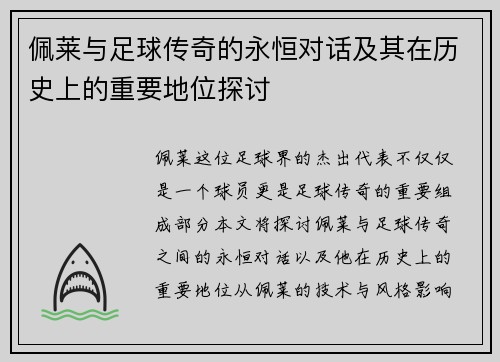 佩莱与足球传奇的永恒对话及其在历史上的重要地位探讨

佩莱这位足球界的杰出代表不仅仅是一个球员更是足球传奇的重要组成部分本文将探讨佩莱与足球传奇之间的永恒对话以及他在历史上的重要地位从佩莱的技术与风格影响